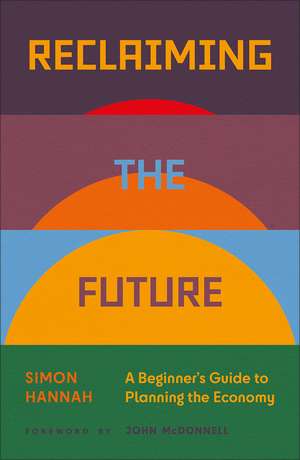 RECLAIMING

THE

FUTURE

SIMON HANNAH

A Beginner's Guide to Planning the Economy

FOREWORD BY JOHN McDONNELL